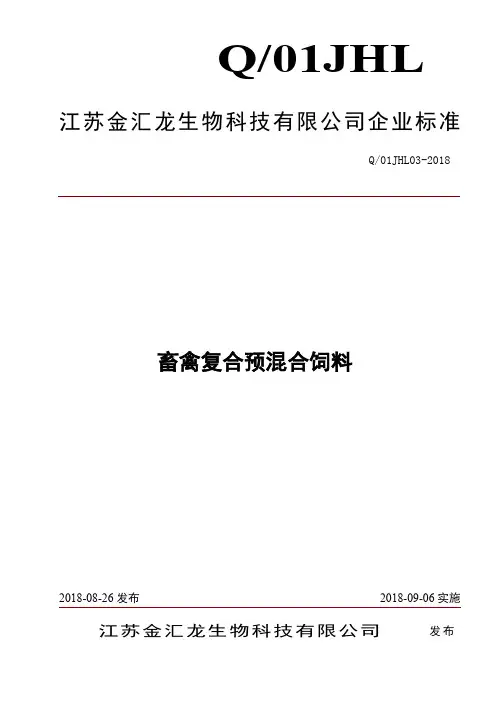 Q/01JHL

江苏金汇龙生物科技有限公司企业标准

Q/01JHL03-2018

畜禽复合预混合饲料

2018-08-26发布 2018-09-06实施

江苏金汇龙生物科技有限公司 发布